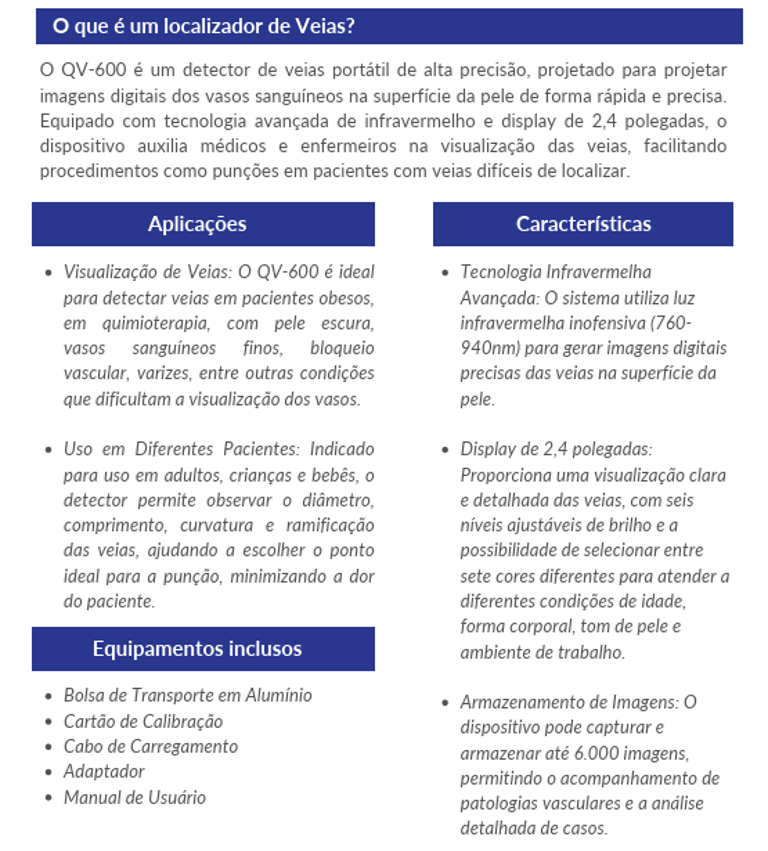 O que é um localizador de Veias?

O QV-600 é um detector de veias portátil de alta precisão, projetado para projetar imagens digitais dos vasos sanguíneos na superfície da pele de forma rápida e precisa. Equipado com tecnologia avançada de infravermelho e display de 2,4 polegadas, o dispositivo auxilia médicos e enfermeiros na visualização das veias, facilitando procedimentos como punções em pacientes com veias difíceis de localizar.

Aplicações

- Visualização de Veias: O QV-600 é ideal para detectar veias em pacientes obesos, em quimioterapia, com pele escura, vasos sanguíneos finos, bloqueio vascular, varizes, entre outras condições que dificultam a visualização dos vasos.

- Uso em Diferentes Pacientes: Indicado para uso em adultos, crianças e bebês, o detector permite observar o diâmetro, comprimento, curvatura e ramificação das veias, ajudando a escolher o ponto ideal para a punção, minimizando a dor do paciente.

Equipamentos inclusos

- Bolsa de Transporte em Alumínio
- Cartão de Calibração
- Cabo de Carregamento
- Adaptador
- Manual de Usuário

Características

- Tecnologia Infravermelha Avançada: O sistema utiliza luz infravermelha inofensiva (760-940nm) para gerar imagens digitais precisas das veias na superfície da pele.

- Display de 2,4 polegadas: Proporciona uma visualização clara e detalhada das veias, com seis níveis ajustáveis de brilho e a possibilidade de selecionar entre sete cores diferentes para atender a diferentes condições de idade, forma corporal, tom de pele e ambiente de trabalho.

- Armazenamento de Imagens: O dispositivo pode capturar e armazenar até 6.000 imagens, permitindo o acompanhamento de patologias vasculares e a análise detalhada de casos.